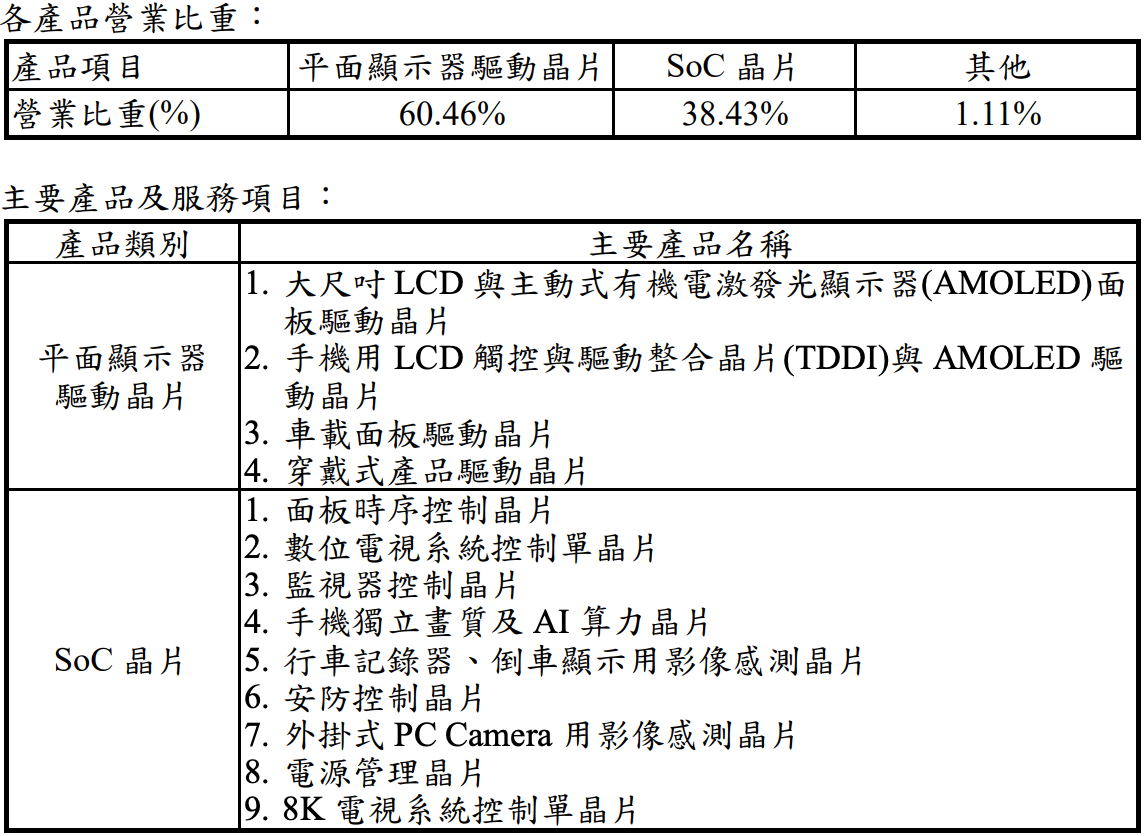 各產品營業比重：

| 產品項目 | 平面顯示器驅動晶片 | SoC晶片 | 其他 |
|---|---|---|---|
| 營業比重(%) | 60.46% | 38.43% | 1.11% |

主要產品及服務項目：

| 產品類別 | 主要產品名稱 |
|---|---|
| 平面顯示器驅動晶片 | 1.大尺吋LCD與主動式有機電激發光顯示器(AMOLED)面板驅動晶片 2.手機用LCD觸控與驅動整合晶片(TDDI)與AMOLED驅動晶片 3.車載面板驅動晶片 4.穿戴式產品驅動晶片 |
| SoC晶片 | 1.面板時序控制晶片 2.數位電視系統控制單晶片 3.監視器控制晶片 4.手機獨立畫質及AI算力晶片 5.行車記錄器、倒車顯示用影像感測晶片 6.安防控制晶片 7.外掛式PC Camera用影像感測晶片 8.電源管理晶片 9.8K電視系統控制單晶片 |